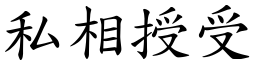 私相授受